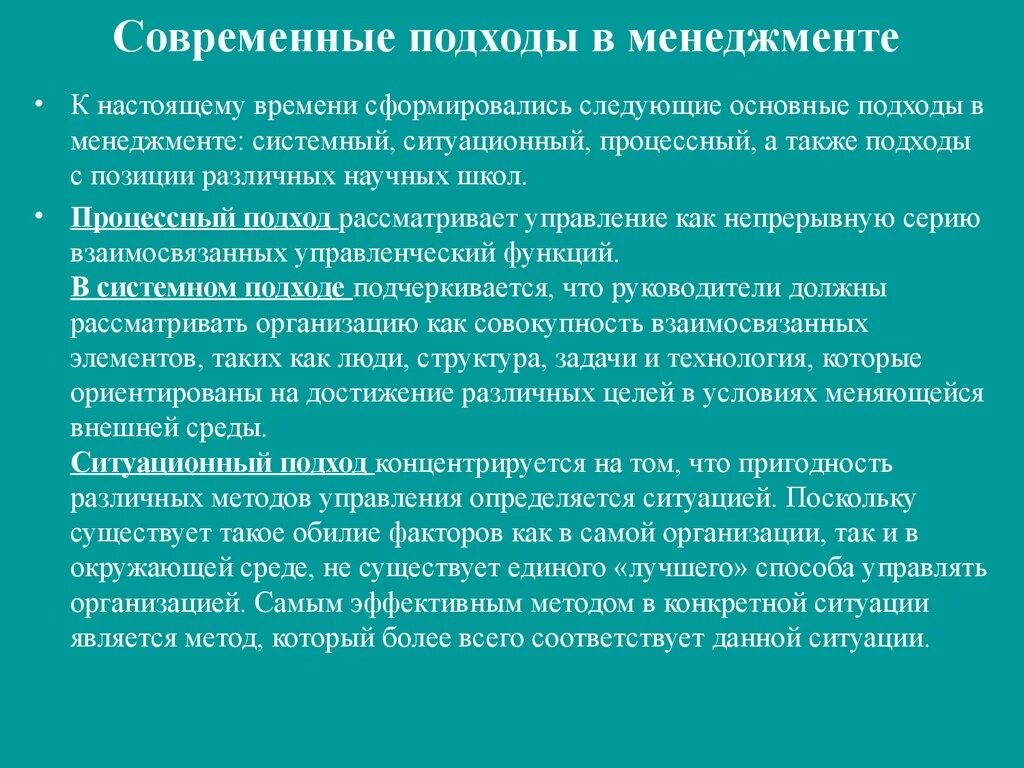 Современные подходы в менеджменте

• К настоящему времени сформировались следующие основные подходы в менеджменте: системный, ситуационный, процессный, а также подходы с позиции различных научных школ.

• Процессный подход рассматривает управление как непрерывную серию взаимосвязанных управленческий функций.
В системном подходе подчеркивается, что руководители должны рассматривать организацию как совокупность взаимосвязанных элементов, таких как люди, структура, задачи и технология, которые ориентированы на достижение различных целей в условиях меняющейся внешней среды.
Ситуационный подход концентрируется на том, что пригодность различных методов управления определяется ситуацией. Поскольку существует такое обилие факторов как в самой организации, так и в окружающей среде, не существует единого «лучшего» способа управлять организацией. Самым эффективным методом в конкретной ситуации является метод, который более всего соответствует данной ситуации.